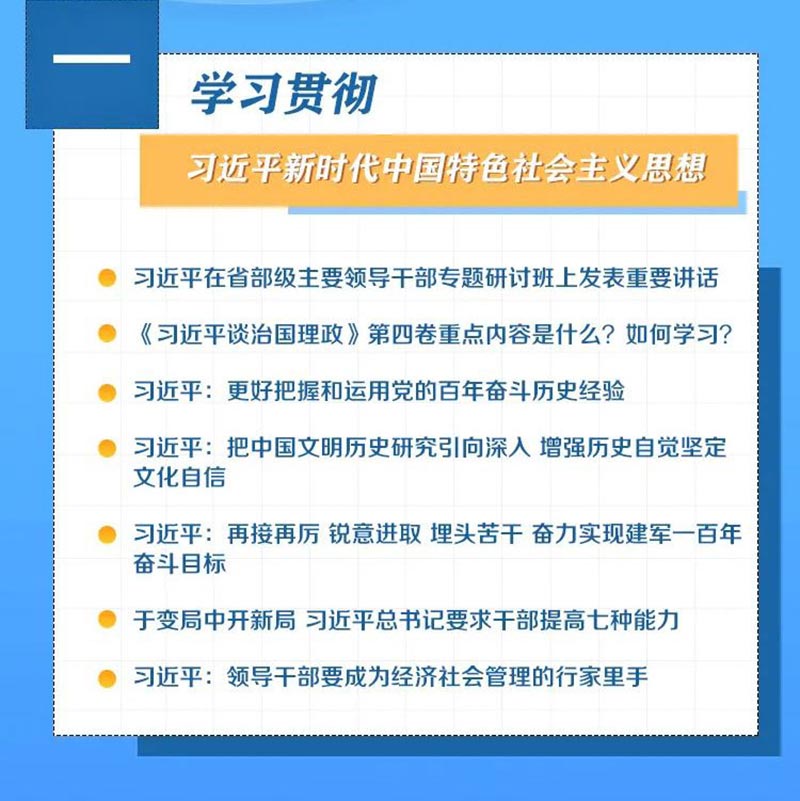 一

学习贯彻

习近平新时代中国特色社会主义思想

习近平在省部级主要领导干部专题研讨班上发表重要讲话

《习近平谈治国理政》第四卷重点内容是什么？如何学习？

习近平：更好把握和运用党的百年奋斗历史经验

习近平：把中国文明历史研究引向深入 增强历史自觉坚定文化自信

习近平：再接再厉 锐意进取 埋头苦干 奋力实现建军一百年奋斗目标

于变局中开新局 习近平总书记要求干部提高七种能力

习近平：领导干部要成为经济社会管理的行家里手